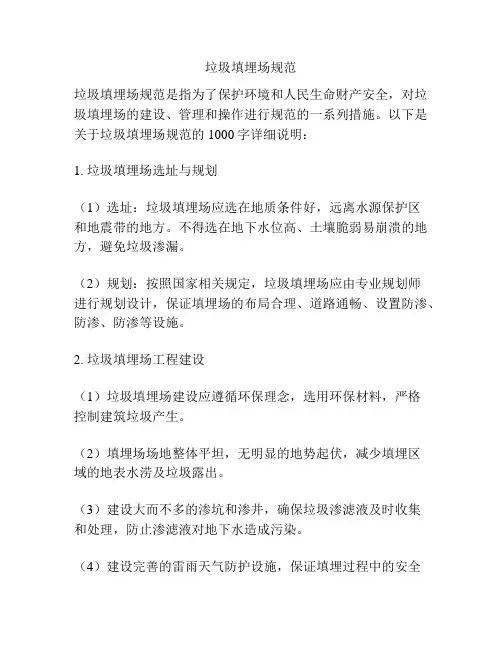 垃圾填埋场规范

垃圾填埋场规范是指为了保护环境和人民生命财产安全，对垃圾填埋场的建设、管理和操作进行规范的一系列措施。以下是关于垃圾填埋场规范的 1000 字详细说明：

1. 垃圾填埋场选址与规划

（1）选址：垃圾填埋场应选在地质条件好，远离水源保护区和地震带的地方。不得选在地下水位高、土壤脆弱易崩溃的地方，避免垃圾渗漏。

（2）规划：按照国家相关规定，垃圾填埋场应由专业规划师进行规划设计，保证填埋场的布局合理、道路通畅、设置防渗、防渗、防渗等设施。

2. 垃圾填埋场工程建设

（1）垃圾填埋场建设应遵循环保理念，选用环保材料，严格控制建筑垃圾产生。

（2）填埋场场地整体平坦，无明显的地势起伏，减少填埋区域的地表水涝及垃圾露出。

（3）建设大而不多的渗坑和渗井，确保垃圾渗滤液及时收集和处理，防止渗滤液对地下水造成污染。

（4）建设完善的雷雨天气防护设施，保证填埋过程中的安全